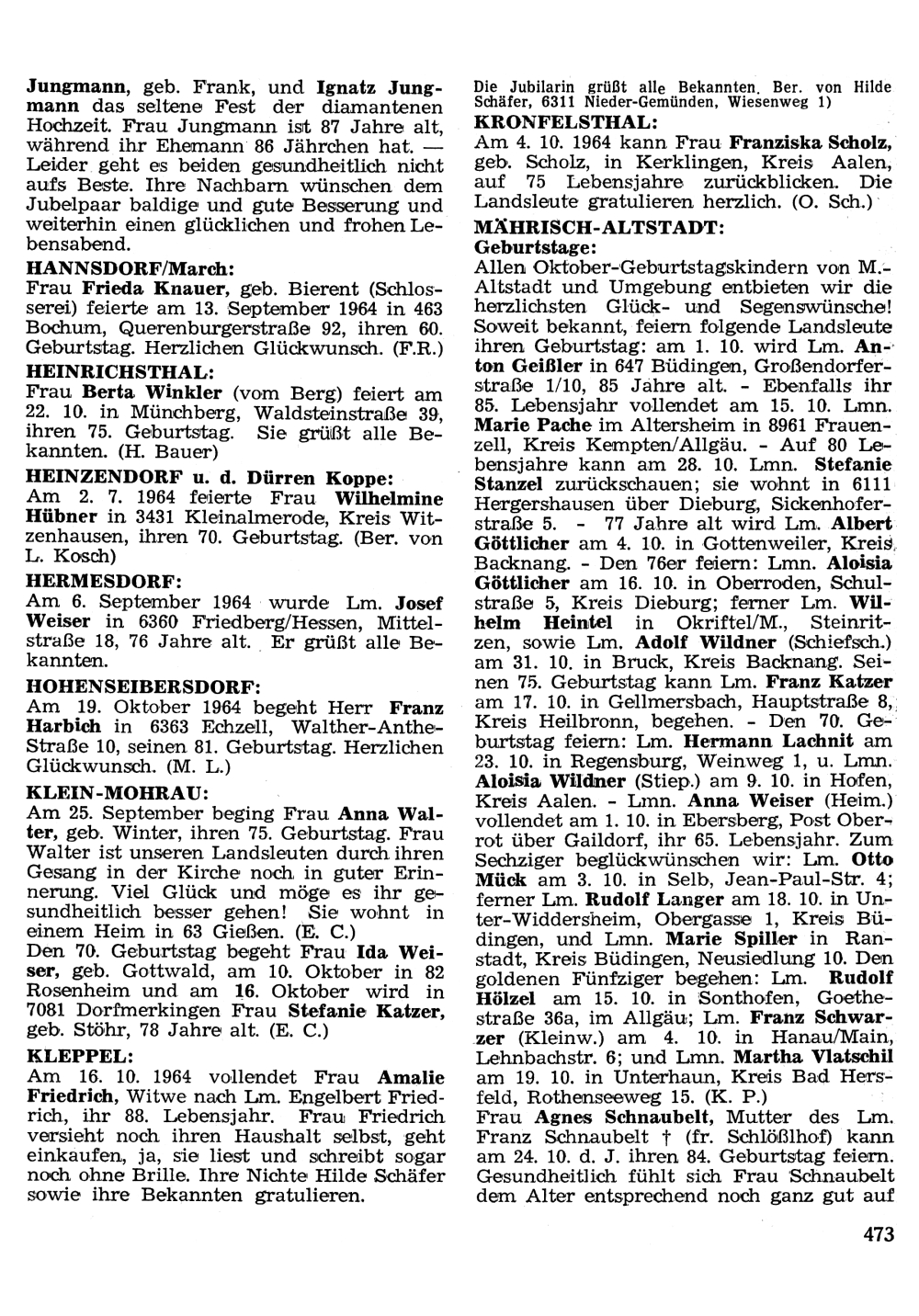 Jungmann, geb. Frank, und Ignatz Jungmann das seltene Fest der diamantenen Hochzeit. Frau Jungmann ist 87 Jahre alt, während ihr Ehemann 86 Jährchen hat. — Leider geht es beiden gesundheitlich nicht aufs Beste. Ihre Nachbarn wünschen dem Jubelpaar baldige und gute Besserung und weiterhin einen glücklichen und frohen Lebensabend.

HANNSDORF/March:
Frau Frieda Knauer, geb. Bierent (Schlosserei) feierte am 13. September 1964 in 463 Bochum, Querenburgerstraße 92, ihren 60. Geburtstag. Herzlichen Glückwunsch. (F.R.)

HEINRICHSTHAL:
Frau Berta Winkler (vom Berg) feiert am 22. 10. in Münchberg, Waldsteinstraße 39, ihren 75. Geburtstag. Sie grüßt alle Bekannten. (H. Bauer)

HEINZENDORF u. d. Dürren Koppe:
Am 2. 7. 1964 feierte Frau Wilhelmine Hübner in 3431 Kleinalmerode, Kreis Witzenhausen, ihren 70. Geburtstag. (Ber. von L. Kosch)

HERMESDORF:
Am 6. September 1964 wurde Lm. Josef Weiser in 6360 Friedberg/Hessen, Mittelstraße 18, 76 Jahre alt. Er grüßt alle Bekannten.

HOHENSEIBERSDORF:
Am 19. Oktober 1964 begeht Herr Franz Harbich in 6363 Echzell, Walther-Anthe-Straße 10, seinen 81. Geburtstag. Herzlichen Glückwunsch. (M. L.)

KLEIN-MOHRAU:
Am 25. September beging Frau Anna Walter, geb. Winter, ihren 75. Geburtstag. Frau Walter ist unseren Landsleuten durch ihren Gesang in der Kirche noch in guter Erinnerung. Viel Glück und möge es ihr gesundheitlich besser gehen! Sie wohnt in einem Heim in 63 Gießen. (E. C.)
Den 70. Geburtstag begeht Frau Ida Weiser, geb. Gottwald, am 10. Oktober in 82 Rosenheim und am 16. Oktober wird in 7081 Dorfmerkingen Frau Stefanie Katzer, geb. Stöhr, 78 Jahre alt. (E. C.)

KLEPPEL:
Am 16. 10. 1964 vollendet Frau Amalie Friedrich, Witwe nach Lm. Engelbert Friedrich, ihr 88. Lebensjahr. Frau Friedrich versieht noch ihren Haushalt selbst, geht einkaufen, ja, sie liest und schreibt sogar noch ohne Brille. Ihre Nichte Hilde Schäfer sowie ihre Bekannten gratulieren.

Die Jubilarin grüßt alle Bekannten. Ber. von Hilde Schäfer, 6311 Nieder-Gemünden, Wiesenweg 1)

KRONFELSTHAL:
Am 4. 10. 1964 kann Frau Franziska Scholz, geb. Scholz, in Kerklingen, Kreis Aalen, auf 75 Lebensjahre zurückblicken. Die Landsleute gratulieren herzlich. (O. Sch.)

MÄHRISCH-ALTSTADT:
Geburtstage:
Allen Oktober-Geburtstagskindern von M.-Altstadt und Umgebung entbieten wir die herzlichsten Glück- und Segenswünsche! Soweit bekannt, feiern folgende Landsleute ihren Geburtstag: am 1. 10. wird Lm. Anton Geißler in 647 Büdingen, Großendorferstraße 1/10, 85 Jahre alt. - Ebenfalls ihr 85. Lebensjahr vollendet am 15. 10. Lmn. Marie Pache im Altersheim in 8961 Frauenzell, Kreis Kempten/Allgäu. - Auf 80 Lebensjahre kann am 28. 10. Lmn. Stefanie Stanzel zurückschauen; sie wohnt in 6111 Hergershausen über Dieburg, Sickenhoferstraße 5. - 77 Jahre alt wird Lm. Albert Göttlicher am 4. 10. in Gottenweiler, Kreis Backnang. - Den 76er feiern: Lmn. Aloisia Göttlicher am 16. 10. in Oberroden, Schulstraße 5, Kreis Dieburg; ferner Lm. Wilhelm Heintel in Okriftel/M., Steinritzen, sowie Lm. Adolf Wildner (Schiefsch.) am 31. 10. in Bruck, Kreis Backnang. Seinen 75. Geburtstag kann Lm. Franz Katzer am 17. 10. in Gellmersbach, Hauptstraße 8, Kreis Heilbronn, begehen. - Den 70. Geburtstag feiern: Lm. Hermann Lachnit am 23. 10. in Regensburg, Weinweg 1, u. Lmn. Aloisia Wildner (Stiep.) am 9. 10. in Hofen, Kreis Aalen. - Lmn. Anna Weiser (Heim.) vollendet am 1. 10. in Ebersberg, Post Oberrot über Gaildorf, ihr 65. Lebensjahr. Zum Sechziger beglückwünschen wir: Lm. Otto Mück am 3. 10. in Selb, Jean-Paul-Str. 4; ferner Lm. Rudolf Langer am 18. 10. in Unter-Widdersheim, Obergasse 1, Kreis Büdingen, und Lmn. Marie Spiller in Ranstadt, Kreis Büdingen, Neusiedlung 10. Den goldenen Fünfziger begehen: Lm. Rudolf Hölzel am 15. 10. in Sonthofen, Goethestraße 36a, im Allgäu; Lm. Franz Schwarzer (Kleinw.) am 4. 10. in Hanau/Main, Lehnbachstr. 6; und Lmn. Martha Vlatschil am 19. 10. in Unterhaun, Kreis Bad Hersfeld, Rothenseeweg 15. (K. P.)
Frau Agnes Schnaubelt, Mutter des Lm. Franz Schnaubelt † (fr. Schlößlhof) kann am 24. 10. d. J. ihren 84. Geburtstag feiern. Gesundheitlich fühlt sich Frau Schnaubelt dem Alter entsprechend noch ganz gut auf

473